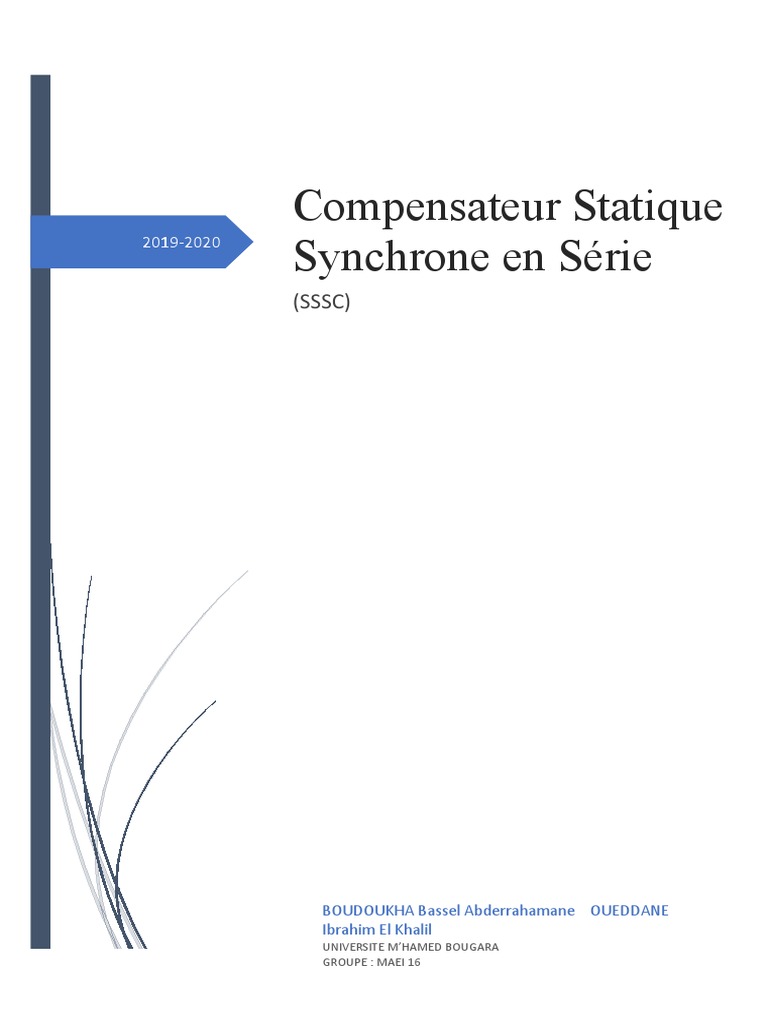 2019-2020

Compensateur Statique Synchrone en Série

(SSSC)

BOUDOUKHA Bassel Abderrahamane OUEDDANE Ibrahim El Khalil
UNIVERSITE M'HAMED BOUGARA
GROUPE : MAEI 16